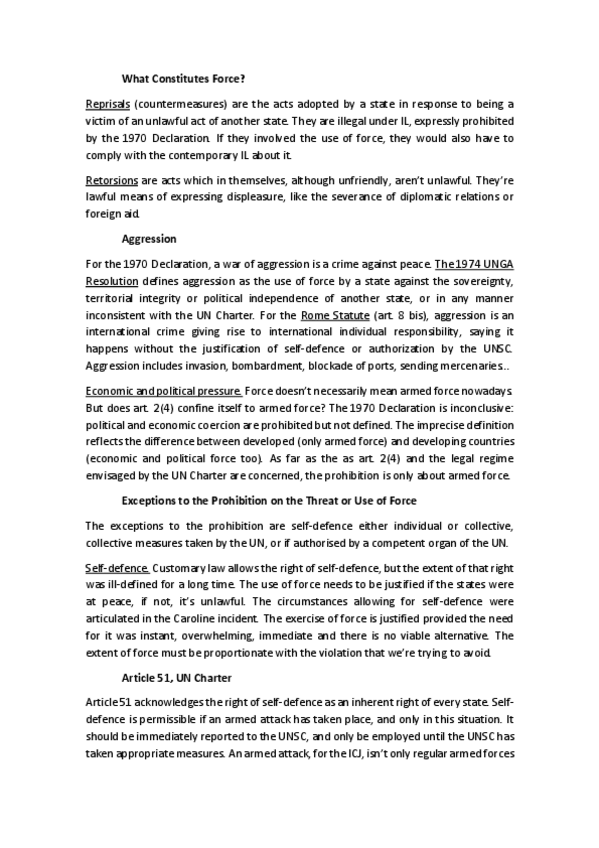 What Constitutes Force?

Reprisals (countermeasures) are the acts adopted by a state in response to being a victim of an unlawful act of another state. They are illegal under IL, expressly prohibited by the 1970 Declaration. If they involved the use of force, they would also have to comply with the contemporary IL about it.

Retorsions are acts which in themselves, although unfriendly, aren't unlawful. They're lawful means of expressing displeasure, like the severance of diplomatic relations or foreign aid.

Aggression

For the 1970 Declaration, a war of aggression is a crime against peace. The 1974 UNGA Resolution defines aggression as the use of force by a state against the sovereignty, territorial integrity or political independence of another state, or in any manner inconsistent with the UN Charter. For the Rome Statute (art. 8 bis), aggression is an international crime giving rise to international individual responsibility, saying it happens without the justification of self-defence or authorization by the UNSC. Aggression includes invasion, bombardment, blockade of ports, sending mercenaries..

Economic and political pressure. Force doesn't necessarily mean armed force nowadays. But does art. 2(4) confine itself to armed force? The 1970 Declaration is inconclusive: political and economic coercion are prohibited but not defined. The imprecise definition reflects the difference between developed (only armed force) and developing countries (economic and political force too). As far as the as art. 2(4) and the legal regime envisaged by the UN Charter are concerned, the prohibition is only about armed force.

Exceptions to the Prohibition on the Threat or Use of Force

The exceptions to the prohibition are self-defence either individual or collective, collective measures taken by the UN, or if authorised by a competent organ of the UN.

Self-defence. Customary law allows the right of self-defence, but the extent of that right was ill-defined for a long time. The use of force needs to be justified if the states were at peace, if not, it's unlawful. The circumstances allowing for self-defence were articulated in the Caroline incident. The exercise of force is justified provided the need for it was instant, overwhelming, immediate and there is no viable alternative. The extent of force must be proportionate with the violation that we're trying to avoid.

Article 51, UN Charter

Article 51 acknowledges the right of self-defence as an inherent right of every state. Self-defence is permissible if an armed attack has taken place, and only in this situation. It should be immediately reported to the UNSC, and only be employed until the UNSC has taken appropriate measures. An armed attack, for the ICJ, isn't only regular armed forces